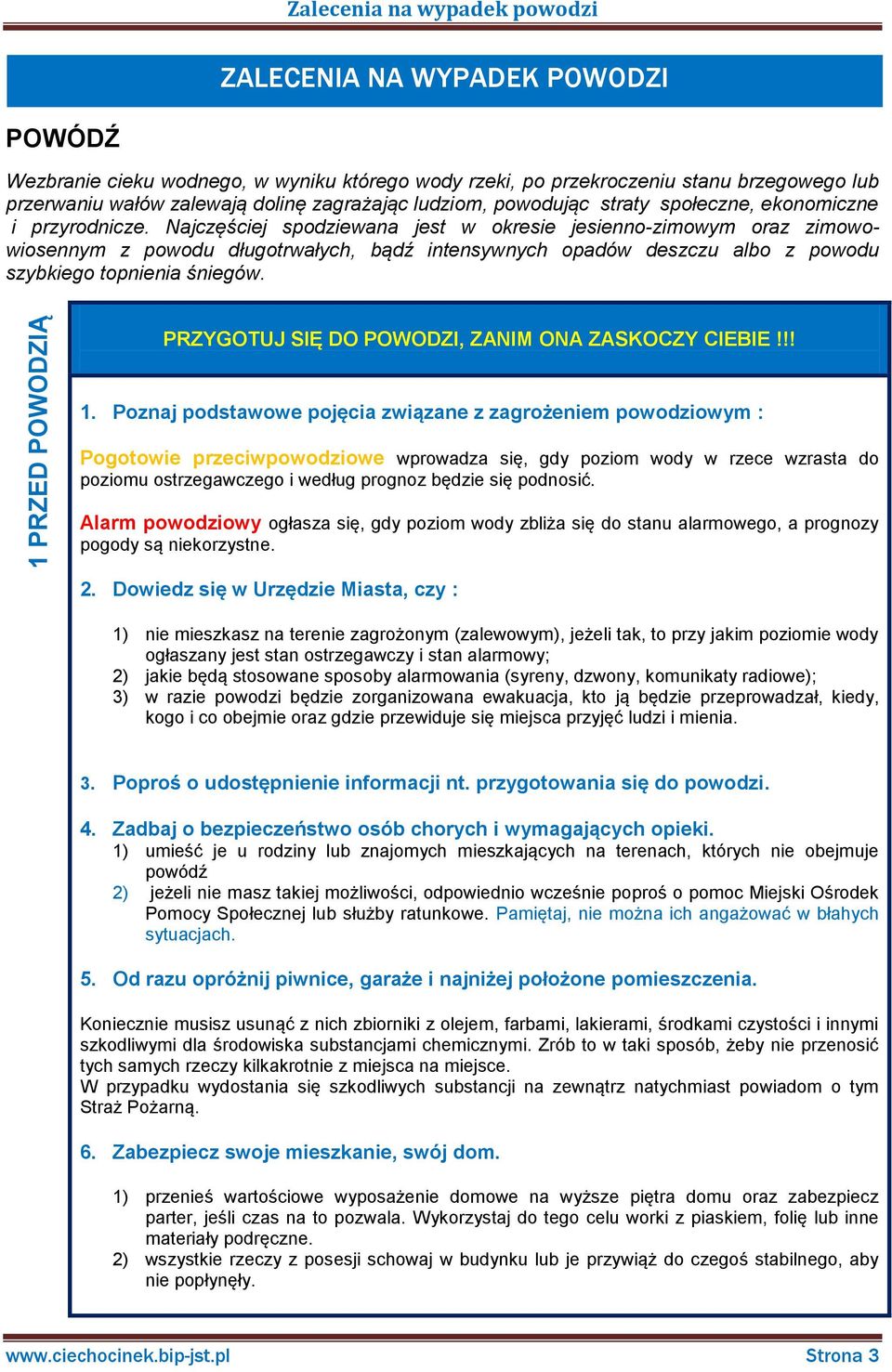 Zalecenia na wypadek powodzi

ZALECENIA NA WYPADEK POWODZI

POWÓDŹ

Wezbranie cieku wodnego, w wyniku którego wody rzeki, po przekroczeniu stanu brzegowego lub przerwaniu wałów zalewają dolinę zagrażając ludziom, powodując straty społeczne, ekonomiczne i przyrodnicze. Najczęściej spodziewana jest w okresie jesienno-zimowym oraz zimowo-wiosennym z powodu długotrwałych, bądź intensywnych opadów deszczu albo z powodu szybkiego topnienia śniegów.

1 PRZED POWODZIĄ

PRZYGOTUJ SIĘ DO POWODZI, ZANIM ONA ZASKOCZY CIEBIE !!!

1. Poznaj podstawowe pojęcia związane z zagrożeniem powodziowym :

Pogotowie przeciwpowodziowe wprowadza się, gdy poziom wody w rzece wzrasta do poziomu ostrzegawczego i według prognoz będzie się podnosić.

Alarm powodziowy ogłasza się, gdy poziom wody zbliża się do stanu alarmowego, a prognozy pogody są niekorzystne.

2. Dowiedz się w Urzędzie Miasta, czy :

1) nie mieszkasz na terenie zagrożonym (zalewowym), jeżeli tak, to przy jakim poziomie wody ogłaszany jest stan ostrzegawczy i stan alarmowy;
2) jakie będą stosowane sposoby alarmowania (syreny, dzwony, komunikaty radiowe);
3) w razie powodzi będzie zorganizowana ewakuacja, kto ją będzie przeprowadzał, kiedy, kogo i co obejmie oraz gdzie przewiduje się miejsca przyjęć ludzi i mienia.

3. Poproś o udostępnienie informacji nt. przygotowania się do powodzi.

4. Zadbaj o bezpieczeństwo osób chorych i wymagających opieki.
1) umieść je u rodziny lub znajomych mieszkających na terenach, których nie obejmuje powódź
2) jeżeli nie masz takiej możliwości, odpowiednio wcześnie poproś o pomoc Miejski Ośrodek Pomocy Społecznej lub służby ratunkowe. Pamiętaj, nie można ich angażować w błahych sytuacjach.

5. Od razu opróżnij piwnice, garaże i najniżej położone pomieszczenia.

Koniecznie musisz usunąć z nich zbiorniki z olejem, farbami, lakierami, środkami czystości i innymi szkodliwymi dla środowiska substancjami chemicznymi. Zrób to w taki sposób, żeby nie przenosić tych samych rzeczy kilkakrotnie z miejsca na miejsce.
W przypadku wydostania się szkodliwych substancji na zewnątrz natychmiast powiadom o tym Straż Pożarną.

6. Zabezpiecz swoje mieszkanie, swój dom.

1) przenieś wartościowe wyposażenie domowe na wyższe piętra domu oraz zabezpiecz parter, jeśli czas na to pozwala. Wykorzystaj do tego celu worki z piaskiem, folię lub inne materiały podręczne.
2) wszystkie rzeczy z posesji schowaj w budynku lub je przywiąż do czegoś stabilnego, aby nie popłynęły.

www.ciechocinek.bip-jst.pl Strona 3